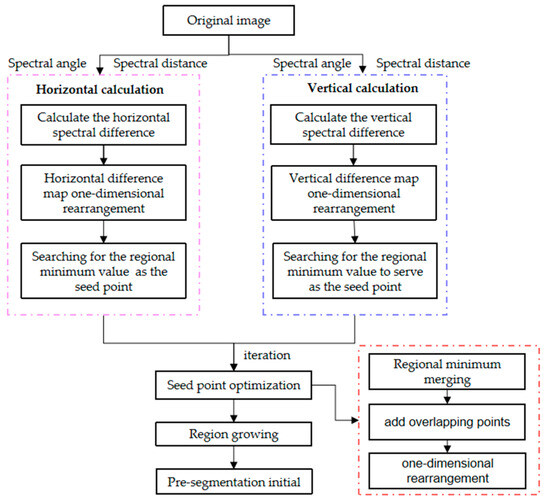 Original image

Spectral angle Spectral distance

Horizontal calculation

Calculate the horizontal spectral difference

Horizontal difference map one-dimensional rearrangement

Searching for the regional minimum value as the seed point

Spectral angle Spectral distance

Vertical calculation

Calculate the vertical spectral difference

Vertical difference map one-dimensional rearrangement

Searching for the regional minimum value to serve as the seed point

iteration

Seed point optimization

Region growing

Pre-segmentation initial

Regional minimum merging

add overlapping points

one-dimensional rearrangement